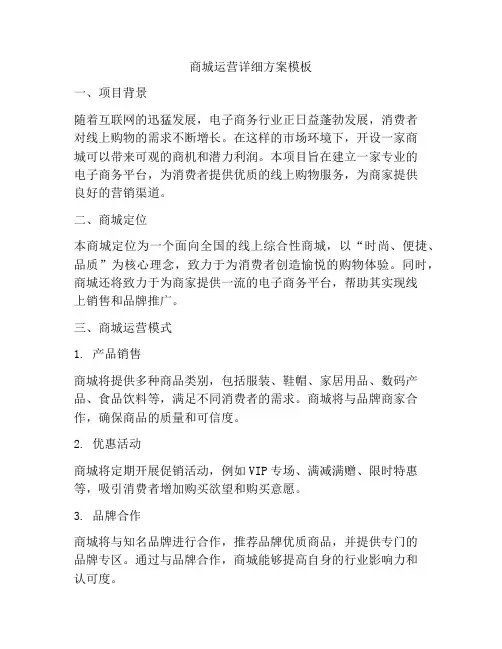 商城运营详细方案模板

一、项目背景

随着互联网的迅猛发展，电子商务行业正日益蓬勃发展，消费者对线上购物的需求不断增长。在这样的市场环境下，开设一家商城可以带来可观的商机和潜力利润。本项目旨在建立一家专业的电子商务平台，为消费者提供优质的线上购物服务，为商家提供良好的营销渠道。

二、商城定位

本商城定位为一个面向全国的线上综合性商城，以“时尚、便捷、品质”为核心理念，致力于为消费者创造愉悦的购物体验。同时，商城还将致力于为商家提供一流的电子商务平台，帮助其实现线上销售和品牌推广。

三、商城运营模式

1. 产品销售

商城将提供多种商品类别，包括服装、鞋帽、家居用品、数码产品、食品饮料等，满足不同消费者的需求。商城将与品牌商家合作，确保商品的质量和可信度。

2. 优惠活动

商城将定期开展促销活动，例如VIP专场、满减满赠、限时特惠等，吸引消费者增加购买欲望和购买意愿。

3. 品牌合作

商城将与知名品牌进行合作，推荐品牌优质商品，并提供专门的品牌专区。通过与品牌合作，商城能够提高自身的行业影响力和认可度。